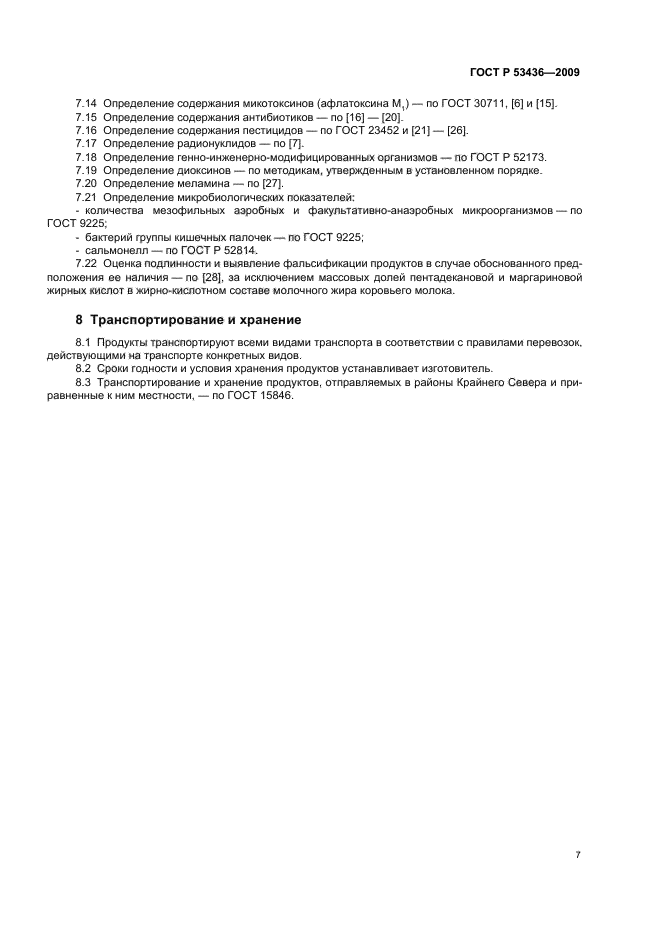 ГОСТ Р 53436—2009

7.14 Определение содержания микотоксинов (афлатоксина $M_1$) — по ГОСТ 30711, [6] и [15].
7.15 Определение содержания антибиотиков — по [16] — [20].
7.16 Определение содержания пестицидов — по ГОСТ 23452 и [21] — [26].
7.17 Определение радионуклидов — по [7].
7.18 Определение генно-инженерно-модифицированных организмов — по ГОСТ Р 52173.
7.19 Определение диоксинов — по методикам, утвержденным в установленном порядке.
7.20 Определение меламина — по [27].
7.21 Определение микробиологических показателей:
- количества мезофильных аэробных и факультативно-анаэробных микроорганизмов — по ГОСТ 9225;
- бактерий группы кишечных палочек — по ГОСТ 9225;
- сальмонелл — по ГОСТ Р 52814.
7.22 Оценка подлинности и выявление фальсификации продуктов в случае обоснованного предположения ее наличия — по [28], за исключением массовых долей пентадекановой и маргариновой жирных кислот в жирно-кислотном составе молочного жира коровьего молока.

8 Транспортирование и хранение

8.1 Продукты транспортируют всеми видами транспорта в соответствии с правилами перевозок, действующими на транспорте конкретных видов.
8.2 Сроки годности и условия хранения продуктов устанавливает изготовитель.
8.3 Транспортирование и хранение продуктов, отправляемых в районы Крайнего Севера и приравненные к ним местности, — по ГОСТ 15846.

7